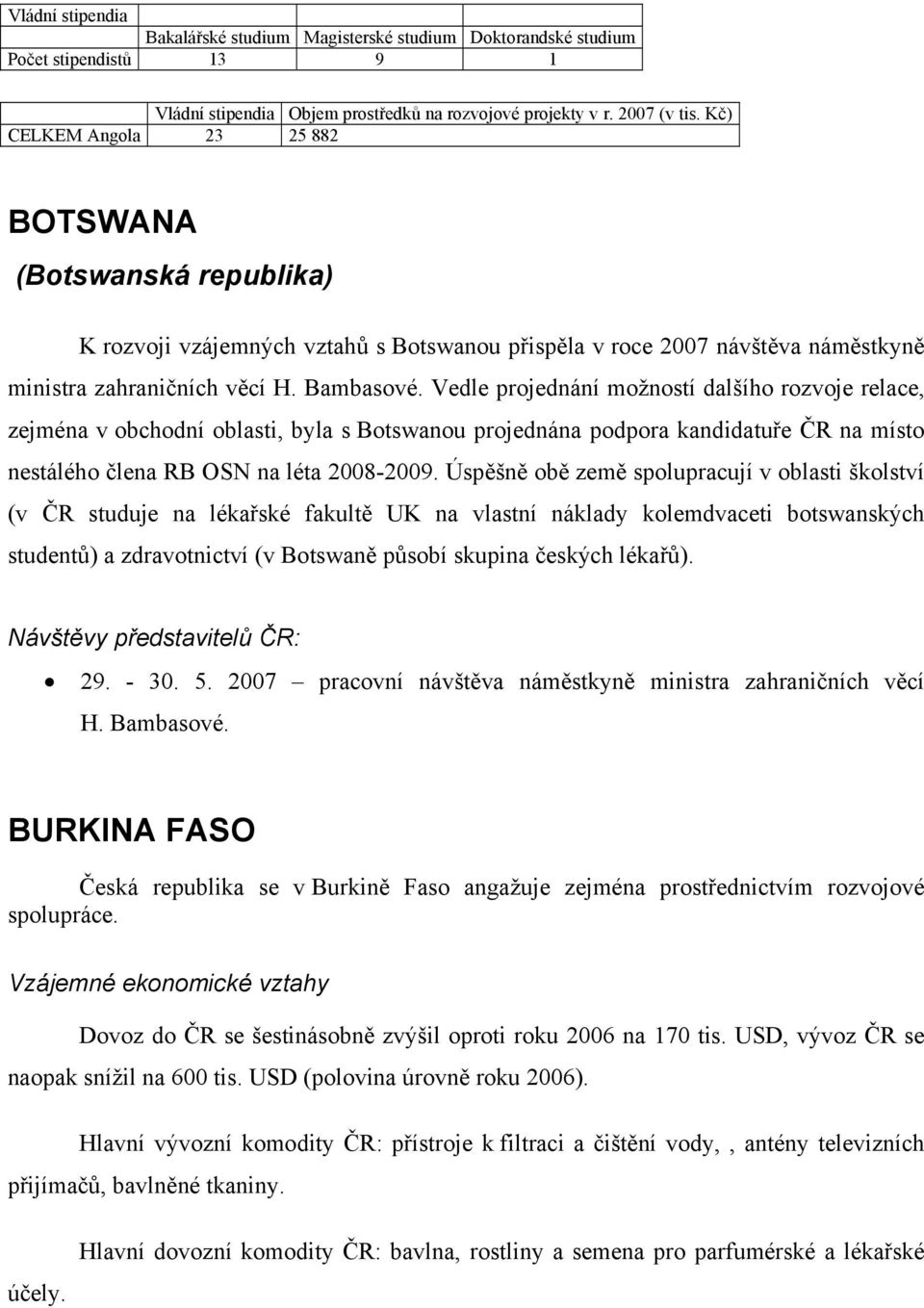 | Vládní stipendia | | | |
|---|---|---|---|
| | Bakalářské studium | Magisterské studium | Doktorandské studium |
| Počet stipendistů | 13 | 9 | 1 |

| | Vládní stipendia | Objem prostředků na rozvojové projekty v r. 2007 (v tis. Kč) |
|---|---|---|
| CELKEM Angola | 23 | 25 882 |

BOTSWANA

(Botswanská republika)

K rozvoji vzájemných vztahů s Botswanou přispěla v roce 2007 návštěva náměstkyně ministra zahraničních věcí H. Bambasové. Vedle projednání možností dalšího rozvoje relace, zejména v obchodní oblasti, byla s Botswanou projednána podpora kandidatuře ČR na místo nestálého člena RB OSN na léta 2008-2009. Úspěšně obě země spolupracují v oblasti školství (v ČR studuje na lékařské fakultě UK na vlastní náklady kolemdvaceti botswanských studentů) a zdravotnictví (v Botswaně působí skupina českých lékařů).

Návštěvy představitelů ČR:

• 29. - 30. 5. 2007 – pracovní návštěva náměstkyně ministra zahraničních věcí H. Bambasové.

BURKINA FASO

Česká republika se v Burkině Faso angažuje zejména prostřednictvím rozvojové spolupráce.

Vzájemné ekonomické vztahy

Dovoz do ČR se šestinásobně zvýšil oproti roku 2006 na 170 tis. USD, vývoz ČR se naopak snížil na 600 tis. USD (polovina úrovně roku 2006).

Hlavní vývozní komodity ČR: přístroje k filtraci a čištění vody, , antény televizních přijímačů, bavlněné tkaniny.

Hlavní dovozní komodity ČR: bavlna, rostliny a semena pro parfumérské a lékařské účely.